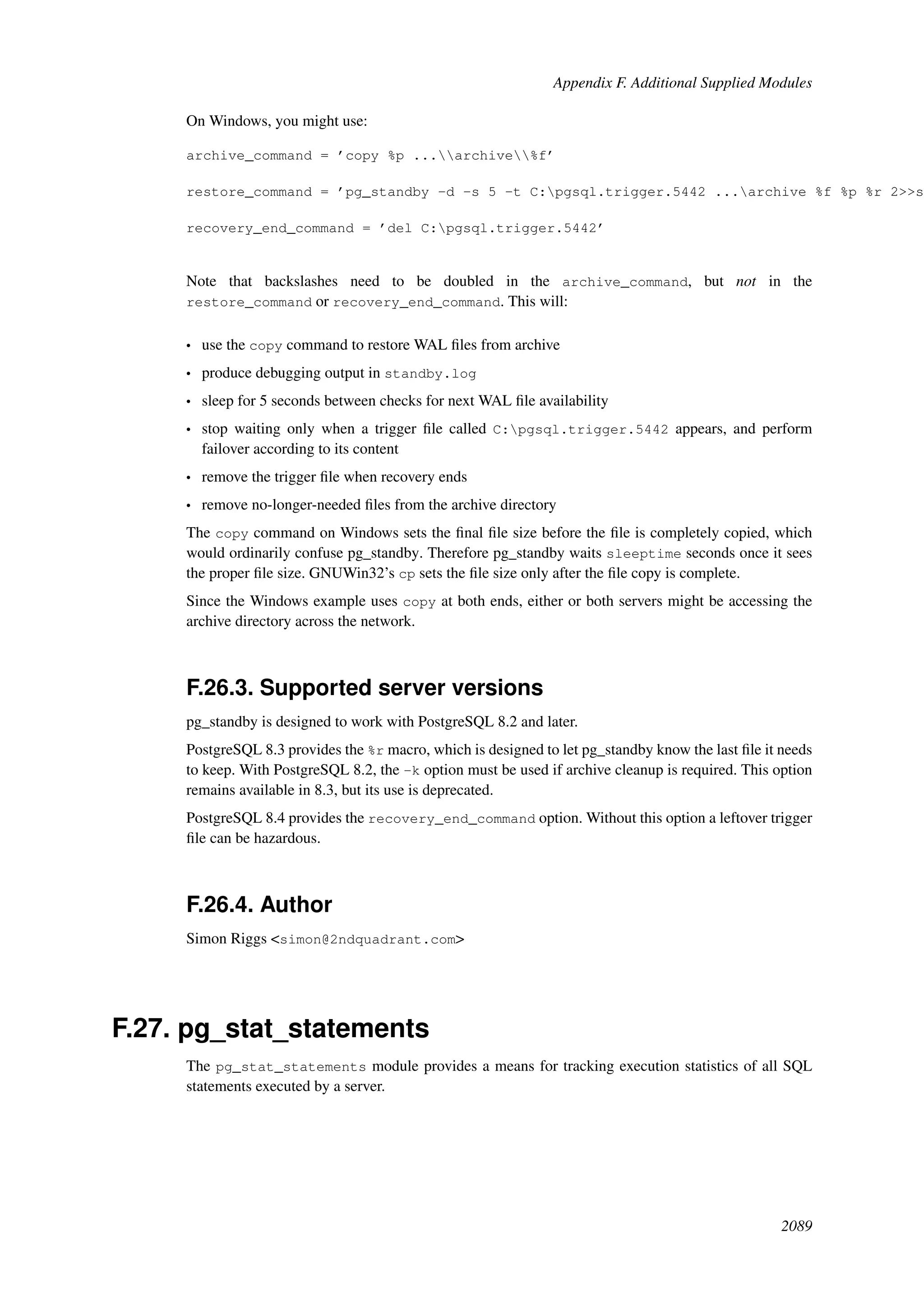 Appendix F. Additional Supplied Modules

On Windows, you might use:

archive_command = 'copy %p ...\\archive\\%f'

restore_command = 'pg_standby -d -s 5 -t C:\pgsql.trigger.5442 ...\archive %f %p %r 2>>s

recovery_end_command = 'del C:\pgsql.trigger.5442'

Note that backslashes need to be doubled in the archive_command, but not in the restore_command or recovery_end_command. This will:

• use the copy command to restore WAL files from archive
• produce debugging output in standby.log
• sleep for 5 seconds between checks for next WAL file availability
• stop waiting only when a trigger file called C:\pgsql.trigger.5442 appears, and perform failover according to its content
• remove the trigger file when recovery ends
• remove no-longer-needed files from the archive directory

The copy command on Windows sets the final file size before the file is completely copied, which would ordinarily confuse pg_standby. Therefore pg_standby waits sleeptime seconds once it sees the proper file size. GNUWin32's cp sets the file size only after the file copy is complete.

Since the Windows example uses copy at both ends, either or both servers might be accessing the archive directory across the network.

F.26.3. Supported server versions

pg_standby is designed to work with PostgreSQL 8.2 and later.

PostgreSQL 8.3 provides the %r macro, which is designed to let pg_standby know the last file it needs to keep. With PostgreSQL 8.2, the -k option must be used if archive cleanup is required. This option remains available in 8.3, but its use is deprecated.

PostgreSQL 8.4 provides the recovery_end_command option. Without this option a leftover trigger file can be hazardous.

F.26.4. Author

Simon Riggs <simon@2ndquadrant.com>

F.27. pg_stat_statements

The pg_stat_statements module provides a means for tracking execution statistics of all SQL statements executed by a server.

2089